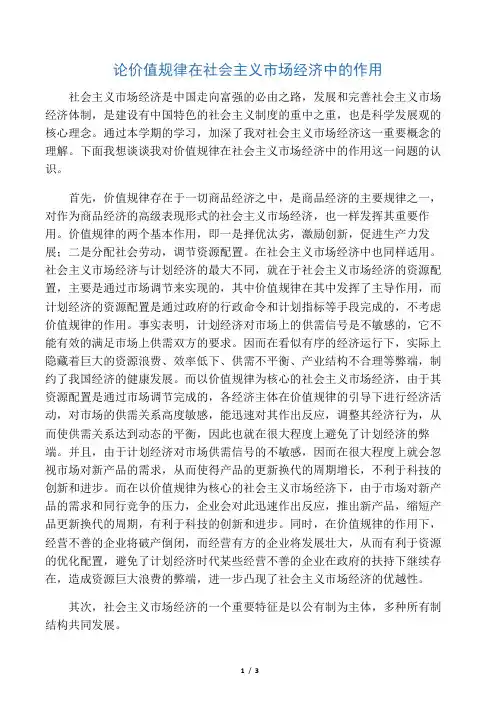 论价值规律在社会主义市场经济中的作用

社会主义市场经济是中国走向富强的必由之路，发展和完善社会主义市场经济体制，是建设有中国特色的社会主义制度的重中之重，也是科学发展观的核心理念。通过本学期的学习，加深了我对社会主义市场经济这一重要概念的理解。下面我想谈谈我对价值规律在社会主义市场经济中的作用这一问题的认识。

首先，价值规律存在于一切商品经济之中，是商品经济的主要规律之一，对作为商品经济的高级表现形式的社会主义市场经济，也一样发挥其重要作用。价值规律的两个基本作用，即一是择优汰劣，激励创新，促进生产力发展；二是分配社会劳动，调节资源配置。在社会主义市场经济中也同样适用。社会主义市场经济与计划经济的最大不同，就在于社会主义市场经济的资源配置，主要是通过市场调节来实现的，其中价值规律在其中发挥了主导作用，而计划经济的资源配置是通过政府的行政命令和计划指标等手段完成的，不考虑价值规律的作用。事实表明，计划经济对市场上的供需信号是不敏感的，它不能有效的满足市场上供需双方的要求。因而在看似有序的经济运行下，实际上隐藏着巨大的资源浪费、效率低下、供需不平衡、产业结构不合理等弊端，制约了我国经济的健康发展。而以价值规律为核心的社会主义市场经济，由于其资源配置是通过市场调节完成的，各经济主体在价值规律的引导下进行经济活动，对市场的供需关系高度敏感，能迅速对其作出反应，调整其经济行为，从而使供需关系达到动态的平衡，因此也就在很大程度上避免了计划经济的弊端。并且，由于计划经济对市场供需信号的不敏感，因而在很大程度上就会忽视市场对新产品的需求，从而使得产品的更新换代的周期增长，不利于科技的创新和进步。而在以价值规律为核心的社会主义市场经济下，由于市场对新产品的需求和同行竞争的压力，企业会对此迅速作出反应，推出新产品，缩短产品更新换代的周期，有利于科技的创新和进步。同时，在价值规律的作用下，经营不善的企业将破产倒闭，而经营有方的企业将发展壮大，从而有利于资源的优化配置，避免了计划经济时代某些经营不善的企业在政府的扶持下继续存在，造成资源巨大浪费的弊端，进一步凸现了社会主义市场经济的优越性。

其次，社会主义市场经济的一个重要特征是以公有制为主体，多种所有制结构共同发展。

1 / 3